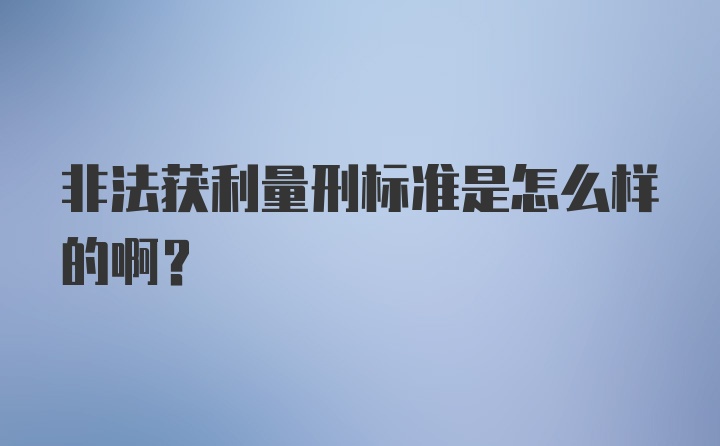 非法获利量刑标准是怎么样的啊？